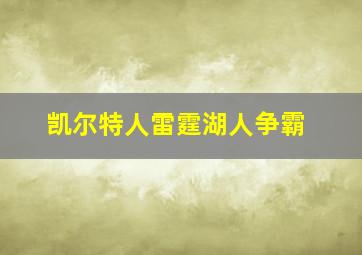 凯尔特人雷霆湖人争霸